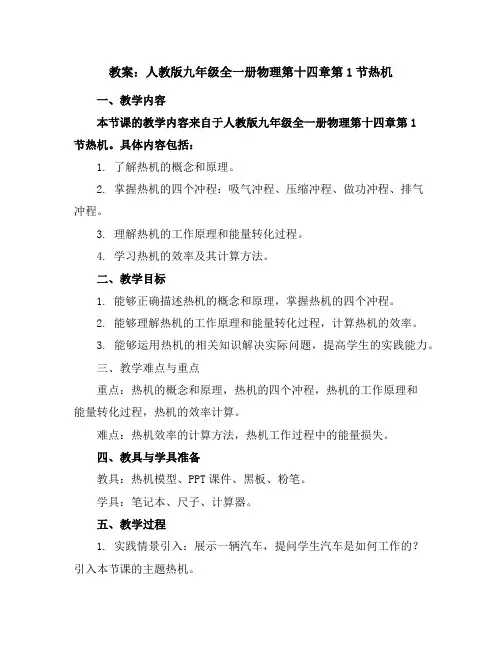 教案：人教版九年级全一册物理第十四章第 1 节热机

一、教学内容

本节课的教学内容来自于人教版九年级全一册物理第十四章第 1 节热机。具体内容包括：

1. 了解热机的概念和原理。

2. 掌握热机的四个冲程：吸气冲程、压缩冲程、做功冲程、排气冲程。

3. 理解热机的工作原理和能量转化过程。

4. 学习热机的效率及其计算方法。

二、教学目标

1. 能够正确描述热机的概念和原理，掌握热机的四个冲程。

2. 能够理解热机的工作原理和能量转化过程，计算热机的效率。

3. 能够运用热机的相关知识解决实际问题，提高学生的实践能力。

三、教学难点与重点

重点：热机的概念和原理，热机的四个冲程，热机的工作原理和能量转化过程，热机的效率计算。

难点：热机效率的计算方法，热机工作过程中的能量损失。

四、教具与学具准备

教具：热机模型、PPT 课件、黑板、粉笔。

学具：笔记本、尺子、计算器。

五、教学过程

1. 实践情景引入：展示一辆汽车，提问学生汽车是如何工作的？引入本节课的主题热机。